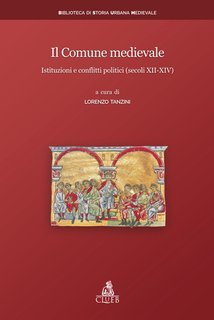 BIBLIOTECA DI STORIA URBANA MEDIEVALE

Il Comune medievale

Istituzioni e conflitti politici (secoli XII-XIV)

a cura di
LORENZO TANZINI

CLUEB